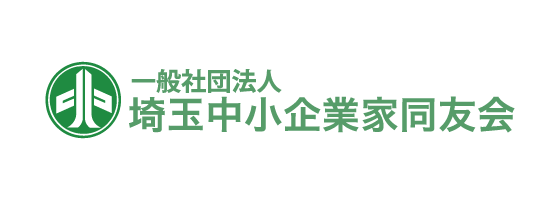 一般社団法人
埼玉中小企業家同友会